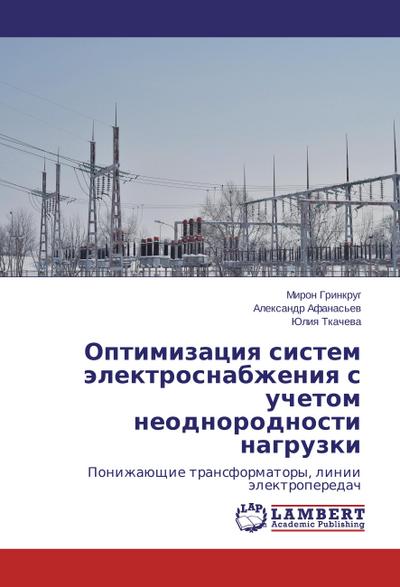 Мирон Гринкруг
Александр Афанасьев
Юлия Ткачева

Оптимизация систем электроснабжения с учетом неоднородности нагрузки

Понижающие трансформаторы, линии электропередач

LAP
LAMBERT
Academic Publishing